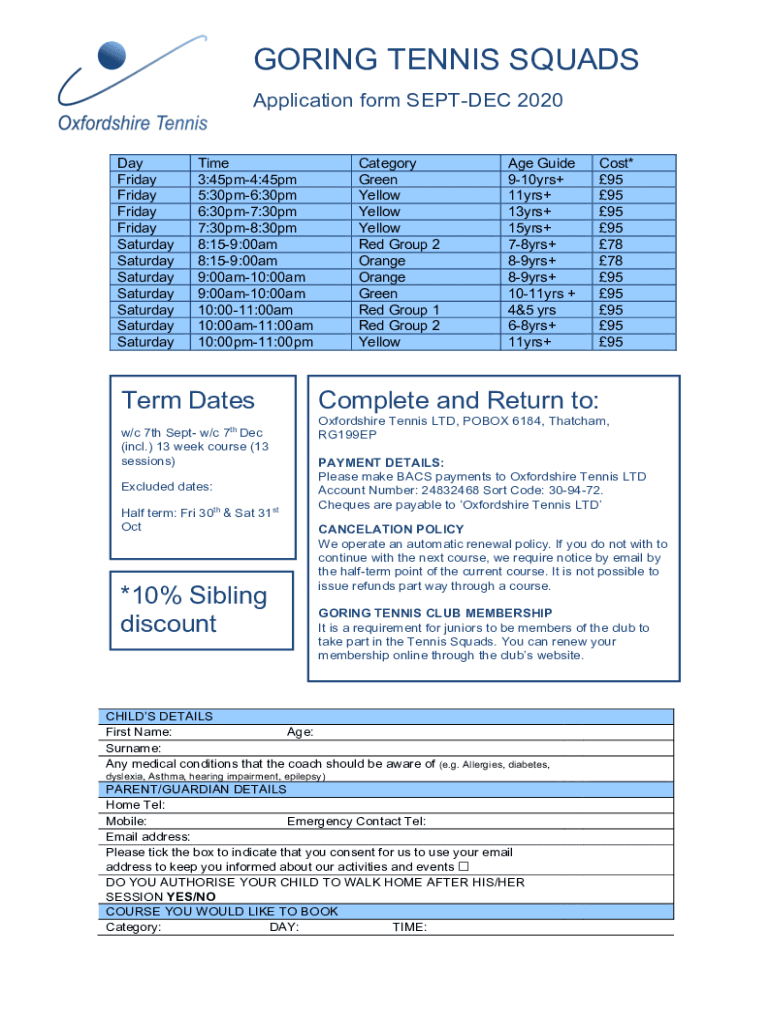 Oxfordshire Tennis

GORING TENNIS SQUADS

Application form SEPT-DEC 2020

| Day | Time | Category | Age Guide | Cost* |
|---|---|---|---|---|
| Friday | 3:45pm-4:45pm | Green | 9-10yrs+ | £95 |
| Friday | 5:30pm-6:30pm | Yellow | 11yrs+ | £95 |
| Friday | 6:30pm-7:30pm | Yellow | 13yrs+ | £95 |
| Friday | 7:30pm-8:30pm | Yellow | 15yrs+ | £95 |
| Saturday | 8:15-9:00am | Red Group 2 | 7-8yrs+ | £78 |
| Saturday | 8:15-9:00am | Orange | 8-9yrs+ | £78 |
| Saturday | 9:00am-10:00am | Orange | 8-9yrs+ | £95 |
| Saturday | 9:00am-10:00am | Green | 10-11yrs + | £95 |
| Saturday | 10:00-11:00am | Red Group 1 | 4&5 yrs | £95 |
| Saturday | 10:00am-11:00am | Red Group 2 | 6-8yrs+ | £95 |
| Saturday | 10:00pm-11:00pm | Yellow | 11yrs+ | £95 |

Term Dates

w/c 7th Sept- w/c 7$^{th}$ Dec (incl.) 13 week course (13 sessions)

Excluded dates:

Half term: Fri 30$^{th}$ & Sat 31$^{st}$ Oct

*10% Sibling discount

Complete and Return to:

Oxfordshire Tennis LTD, POBOX 6184, Thatcham, RG199EP

PAYMENT DETAILS:
Please make BACS payments to Oxfordshire Tennis LTD Account Number: 24832468 Sort Code: 30-94-72. Cheques are payable to 'Oxfordshire Tennis LTD'

CANCELATION POLICY
We operate an automatic renewal policy. If you do not with to continue with the next course, we require notice by email by the half-term point of the current course. It is not possible to issue refunds part way through a course.

GORING TENNIS CLUB MEMBERSHIP
It is a requirement for juniors to be members of the club to take part in the Tennis Squads. You can renew your membership online through the club's website.

CHILD'S DETAILS
First Name: Age:
Surname:
Any medical conditions that the coach should be aware of (e.g. Allergies, diabetes, dyslexia, Asthma, hearing impairment, epilepsy)
PARENT/GUARDIAN DETAILS
Home Tel:
Mobile: Emergency Contact Tel:
Email address:
Please tick the box to indicate that you consent for us to use your email address to keep you informed about our activities and events ☐
DO YOU AUTHORISE YOUR CHILD TO WALK HOME AFTER HIS/HER SESSION YES/NO
COURSE YOU WOULD LIKE TO BOOK
Category: DAY: TIME: